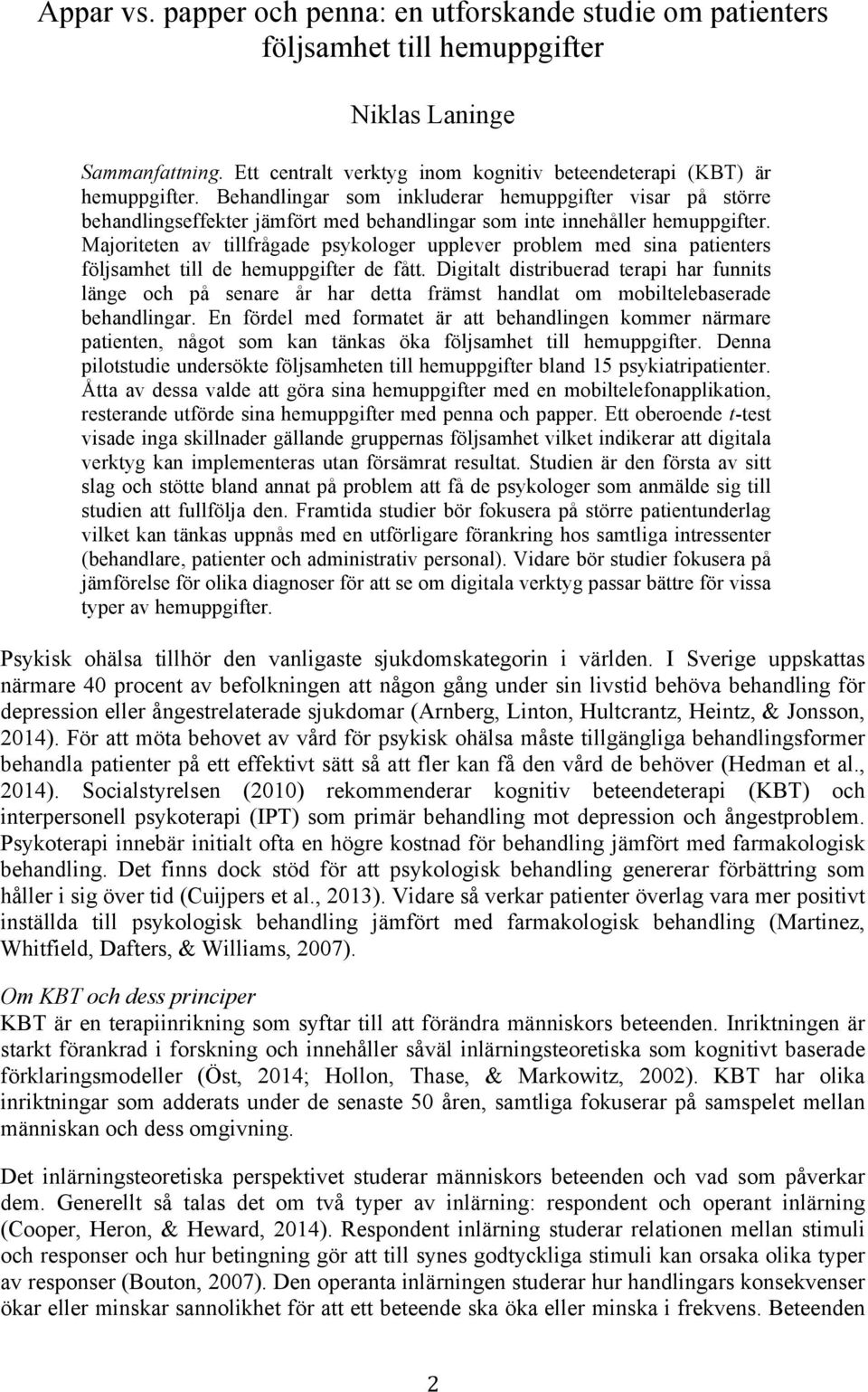 Appar vs. papper och penna: en utforskande studie om patienters följsamhet till hemuppgifter

Niklas Laninge

Sammanfattning. Ett centralt verktyg inom kognitiv beteendeterapi (KBT) är hemuppgifter. Behandlingar som inkluderar hemuppgifter visar på större behandlingseffekter jämfört med behandlingar som inte innehåller hemuppgifter. Majoriteten av tillfrågade psykologer upplever problem med sina patienters följsamhet till de hemuppgifter de fått. Digitalt distribuerad terapi har funnits länge och på senare år har detta främst handlat om mobiltelebaserade behandlingar. En fördel med formatet är att behandlingen kommer närmare patienten, något som kan tänkas öka följsamhet till hemuppgifter. Denna pilotstudie undersökte följsamheten till hemuppgifter bland 15 psykiatripatienter. Åtta av dessa valde att göra sina hemuppgifter med en mobiltelefonapplikation, resterande utförde sina hemuppgifter med penna och papper. Ett oberoende t-test visade inga skillnader gällande gruppernas följsamhet vilket indikerar att digitala verktyg kan implementeras utan försämrat resultat. Studien är den första av sitt slag och stötte bland annat på problem att få de psykologer som anmälde sig till studien att fullfölja den. Framtida studier bör fokusera på större patientunderlag vilket kan tänkas uppnås med en utförligare förankring hos samtliga intressenter (behandlare, patienter och administrativ personal). Vidare bör studier fokusera på jämförelse för olika diagnoser för att se om digitala verktyg passar bättre för vissa typer av hemuppgifter.

Psykisk ohälsa tillhör den vanligaste sjukdomskategorin i världen. I Sverige uppskattas närmare 40 procent av befolkningen att någon gång under sin livstid behöva behandling för depression eller ångestrelaterade sjukdomar (Arnberg, Linton, Hultcrantz, Heintz, & Jonsson, 2014). För att möta behovet av vård för psykisk ohälsa måste tillgängliga behandlingsformer behandla patienter på ett effektivt sätt så att fler kan få den vård de behöver (Hedman et al., 2014). Socialstyrelsen (2010) rekommenderar kognitiv beteendeterapi (KBT) och interpersonell psykoterapi (IPT) som primär behandling mot depression och ångestproblem. Psykoterapi innebär initialt ofta en högre kostnad för behandling jämfört med farmakologisk behandling. Det finns dock stöd för att psykologisk behandling genererar förbättring som håller i sig över tid (Cuijpers et al., 2013). Vidare så verkar patienter överlag vara mer positivt inställda till psykologisk behandling jämfört med farmakologisk behandling (Martinez, Whitfield, Dafters, & Williams, 2007).

Om KBT och dess principer
KBT är en terapiinrikning som syftar till att förändra människors beteenden. Inriktningen är starkt förankrad i forskning och innehåller såväl inlärningsteoretiska som kognitivt baserade förklaringsmodeller (Öst, 2014; Hollon, Thase, & Markowitz, 2002). KBT har olika inriktningar som adderats under de senaste 50 åren, samtliga fokuserar på samspelet mellan människan och dess omgivning.

Det inlärningsteoretiska perspektivet studerar människors beteenden och vad som påverkar dem. Generellt så talas det om två typer av inlärning: respondent och operant inlärning (Cooper, Heron, & Heward, 2014). Respondent inlärning studerar relationen mellan stimuli och responser och hur betingning gör att till synes godtyckliga stimuli kan orsaka olika typer av responser (Bouton, 2007). Den operanta inlärningen studerar hur handlingars konsekvenser ökar eller minskar sannolikhet för att ett beteende ska öka eller minska i frekvens. Beteenden

2